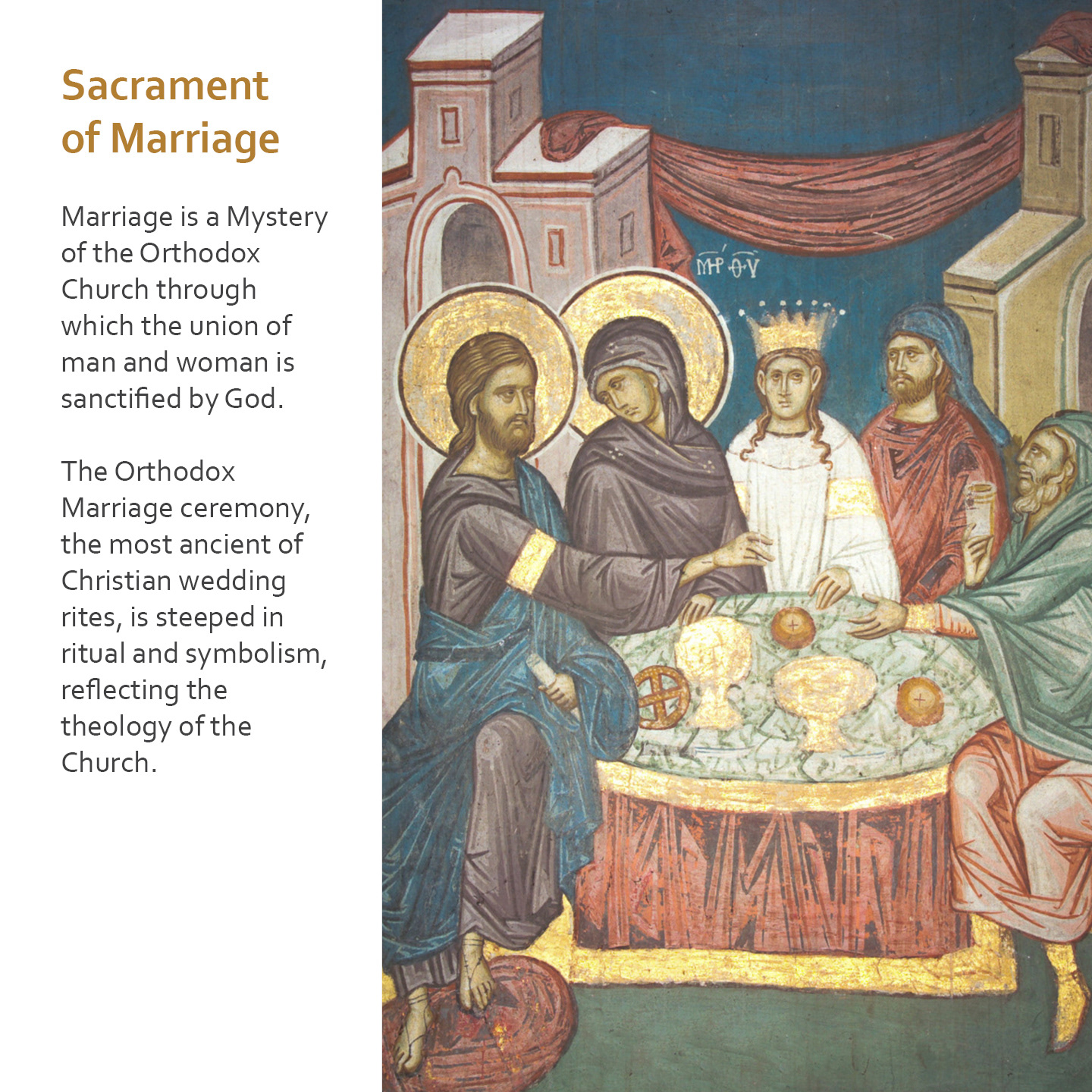 Sacrament of Marriage

Marriage is a Mystery of the Orthodox Church through which the union of man and woman is sanctified by God.

The Orthodox Marriage ceremony, the most ancient of Christian wedding rites, is steeped in ritual and symbolism, reflecting the theology of the Church.

ΜΡ ΘΥ